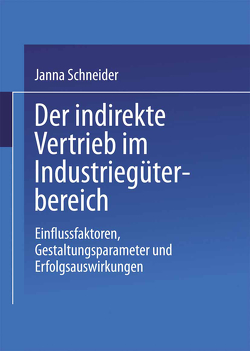 Janna Schneider

Der indirekte Vertrieb im Industriegüterbereich

Einflussfaktoren, Gestaltungsparameter und Erfolgsauswirkungen